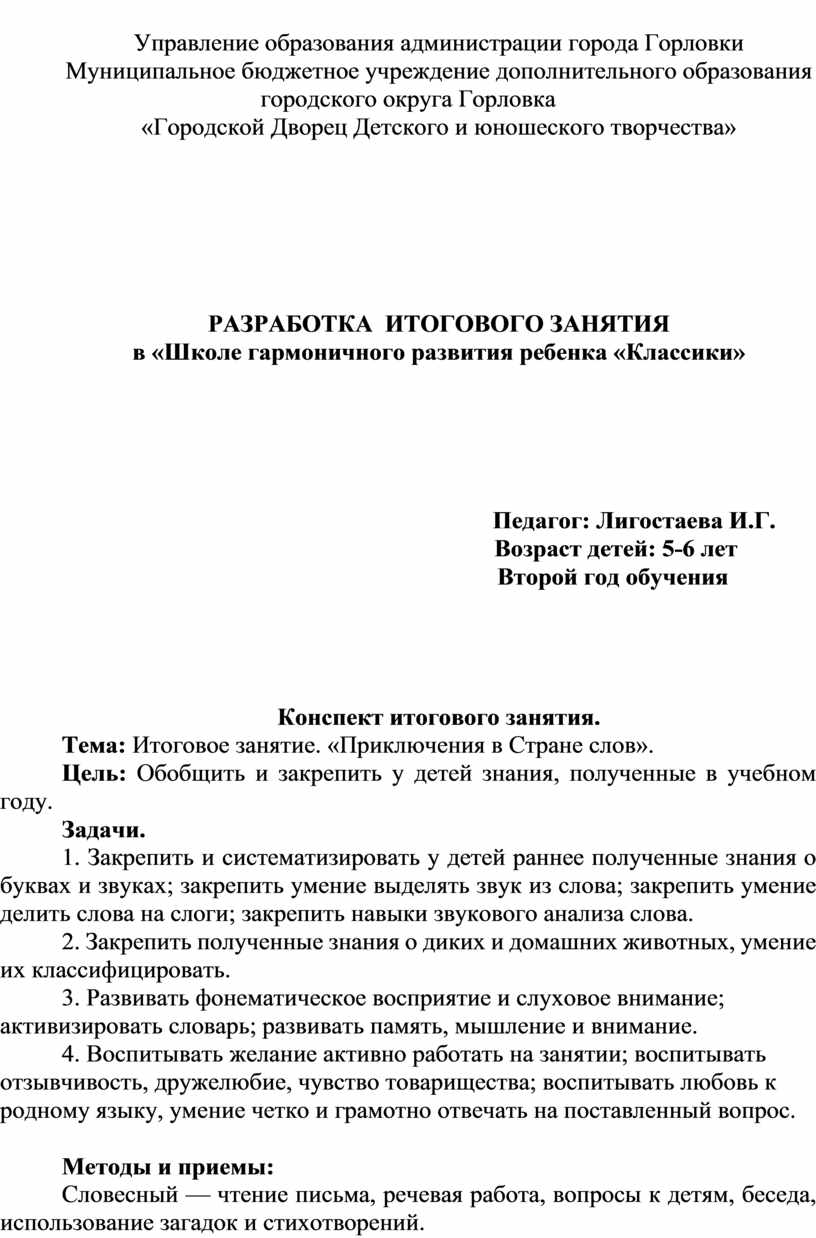 Управление образования администрации города Горловки
Муниципальное бюджетное учреждение дополнительного образования
городского округа Горловка
«Городской Дворец Детского и юношеского творчества»

РАЗРАБОТКА ИТОГОВОГО ЗАНЯТИЯ
в «Школе гармоничного развития ребенка «Классики»

Педагог: Лигостаева И.Г.
Возраст детей: 5-6 лет
Второй год обучения

Конспект итогового занятия.

Тема: Итоговое занятие. «Приключения в Стране слов».

Цель: Обобщить и закрепить у детей знания, полученные в учебном году.

Задачи.

1. Закрепить и систематизировать у детей раннее полученные знания о буквах и звуках; закрепить умение выделять звук из слова; закрепить умение делить слова на слоги; закрепить навыки звукового анализа слова.

2. Закрепить полученные знания о диких и домашних животных, умение их классифицировать.

3. Развивать фонематическое восприятие и слуховое внимание; активизировать словарь; развивать память, мышление и внимание.

4. Воспитывать желание активно работать на занятии; воспитывать отзывчивость, дружелюбие, чувство товарищества; воспитывать любовь к родному языку, умение четко и грамотно отвечать на поставленный вопрос.

Методы и приемы:

Словесный — чтение письма, речевая работа, вопросы к детям, беседа, использование загадок и стихотворений.